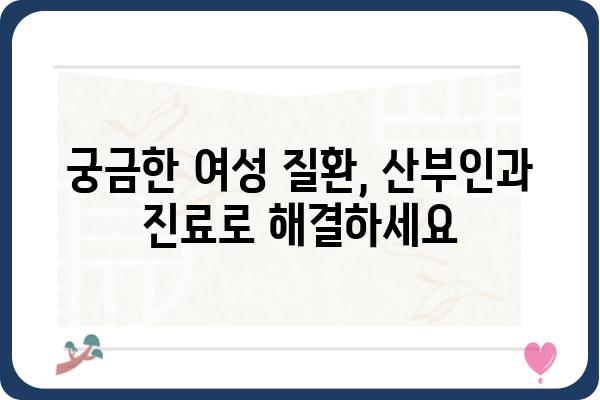 궁금한 여성 질환, 산부인과 진료로 해결하세요